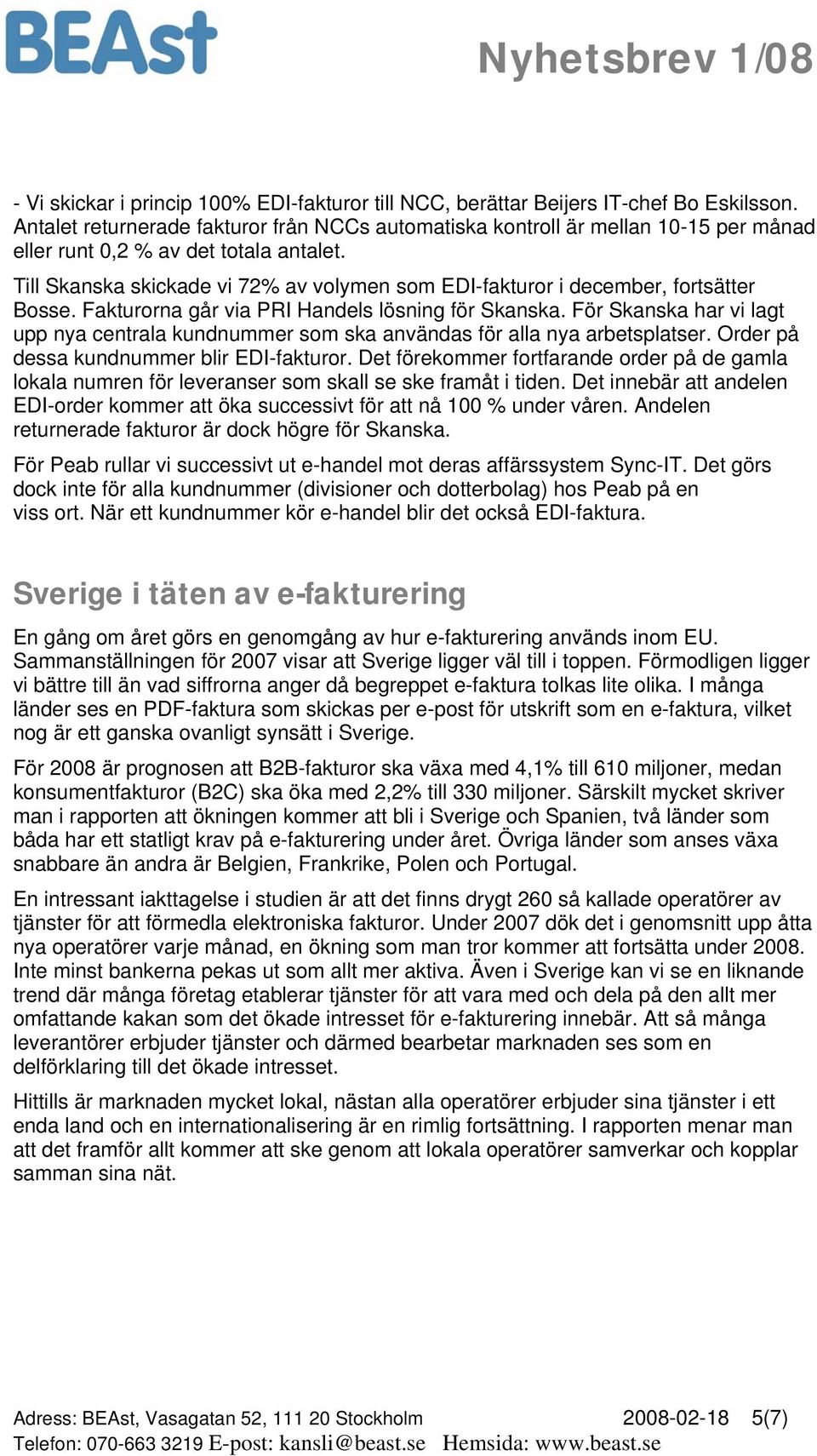 BEAst

Nyhetsbrev 1/08

- Vi skickar i princip 100% EDI-fakturor till NCC, berättar Beijers IT-chef Bo Eskilsson. Antalet returnerade fakturor från NCCs automatiska kontroll är mellan 10-15 per månad eller runt 0,2 % av det totala antalet.

Till Skanska skickade vi 72% av volymen som EDI-fakturor i december, fortsätter Bosse. Fakturorna går via PRI Handels lösning för Skanska. För Skanska har vi lagt upp nya centrala kundnummer som ska användas för alla nya arbetsplatser. Order på dessa kundnummer blir EDI-fakturor. Det förekommer fortfarande order på de gamla lokala numren för leveranser som skall se ske framåt i tiden. Det innebär att andelen EDI-order kommer att öka successivt för att nå 100 % under våren. Andelen returnerade fakturor är dock högre för Skanska.

För Peab rullar vi successivt ut e-handel mot deras affärssystem Sync-IT. Det görs dock inte för alla kundnummer (divisioner och dotterbolag) hos Peab på en viss ort. När ett kundnummer kör e-handel blir det också EDI-faktura.

Sverige i täten av e-fakturering

En gång om året görs en genomgång av hur e-fakturering används inom EU. Sammanställningen för 2007 visar att Sverige ligger väl till i toppen. Förmodligen ligger vi bättre till än vad siffrorna anger då begreppet e-faktura tolkas lite olika. I många länder ses en PDF-faktura som skickas per e-post för utskrift som en e-faktura, vilket nog är ett ganska ovanligt synsätt i Sverige.

För 2008 är prognosen att B2B-fakturor ska växa med 4,1% till 610 miljoner, medan konsumentfakturor (B2C) ska öka med 2,2% till 330 miljoner. Särskilt mycket skriver man i rapporten att ökningen kommer att bli i Sverige och Spanien, två länder som båda har ett statligt krav på e-fakturering under året. Övriga länder som anses växa snabbare än andra är Belgien, Frankrike, Polen och Portugal.

En intressant iakttagelse i studien är att det finns drygt 260 så kallade operatörer av tjänster för att förmedla elektroniska fakturor. Under 2007 dök det i genomsnitt upp åtta nya operatörer varje månad, en ökning som man tror kommer att fortsätta under 2008. Inte minst bankerna pekas ut som allt mer aktiva. Även i Sverige kan vi se en liknande trend där många företag etablerar tjänster för att vara med och dela på den allt mer omfattande kakan som det ökade intresset för e-fakturering innebär. Att så många leverantörer erbjuder tjänster och därmed bearbetar marknaden ses som en delförklaring till det ökade intresset.

Hittills är marknaden mycket lokal, nästan alla operatörer erbjuder sina tjänster i ett enda land och en internationalisering är en rimlig fortsättning. I rapporten menar man att det framför allt kommer att ske genom att lokala operatörer samverkar och kopplar samman sina nät.

Adress: BEAst, Vasagatan 52, 111 20 Stockholm 2008-02-18 5(7)
Telefon: 070-663 3219 E-post: kansli@beast.se Hemsida: www.beast.se